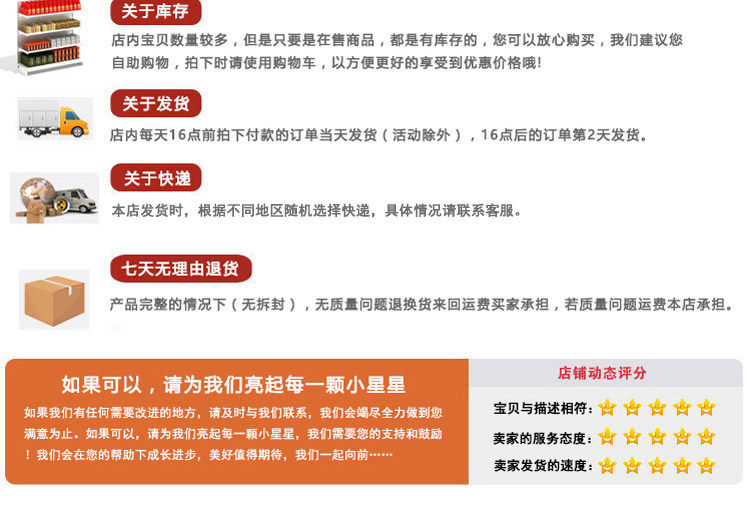 关于库存

店内宝贝数量较多，但是只要是在售商品，都是有库存的，您可以放心购买，我们建议您自助购物，拍下时请使用购物车，以方便更好的享受到优惠价格哦!

关于发货

店内每天16点前拍下付款的订单当天发货（活动除外），16点后的订单第2天发货。

关于快递

本店发货时，根据不同地区随机选择快递，具体情况请联系客服。

七天无理由退货

产品完整的情况下（无拆封），无质量问题退换货来回运费买家承担，若质量问题运费本店承担。

如果可以，请为我们亮起每一颗小星星

如果我们有任何需要改进的地方，请及时与我们联系，我们会竭尽全力做到您满意为止。如果可以，请为我们亮起每一颗小星星，我们需要您的支持和鼓励！我们会在您的帮助下成长进步，美好值得期待，我们一起向前……

店铺动态评分

宝贝与描述相符：

卖家的服务态度：

卖家发货的速度：